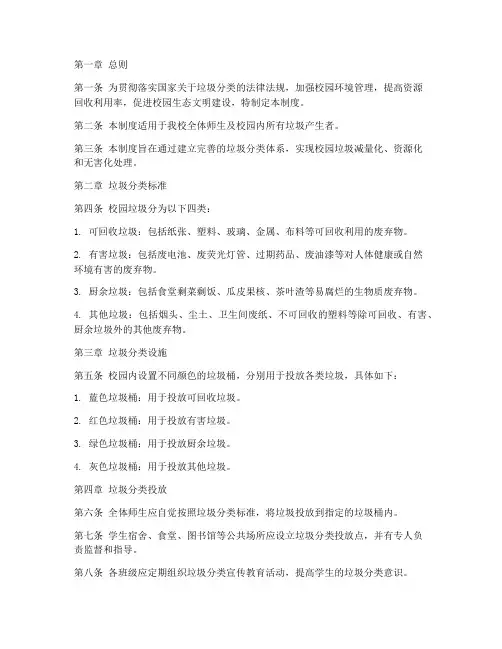 第一章 总则

第一条 为贯彻落实国家关于垃圾分类的法律法规，加强校园环境管理，提高资源回收利用率，促进校园生态文明建设，特制定本制度。

第二条 本制度适用于我校全体师生及校园内所有垃圾产生者。

第三条 本制度旨在通过建立完善的垃圾分类体系，实现校园垃圾减量化、资源化和无害化处理。

第二章 垃圾分类标准

第四条 校园垃圾分为以下四类：

1. 可回收垃圾：包括纸张、塑料、玻璃、金属、布料等可回收利用的废弃物。

2. 有害垃圾：包括废电池、废荧光灯管、过期药品、废油漆等对人体健康或自然环境有害的废弃物。

3. 厨余垃圾：包括食堂剩菜剩饭、瓜皮果核、茶叶渣等易腐烂的生物质废弃物。

4. 其他垃圾：包括烟头、尘土、卫生间废纸、不可回收的塑料等除可回收、有害、厨余垃圾外的其他废弃物。

第三章 垃圾分类设施

第五条 校园内设置不同颜色的垃圾桶，分别用于投放各类垃圾，具体如下：

1. 蓝色垃圾桶：用于投放可回收垃圾。

2. 红色垃圾桶：用于投放有害垃圾。

3. 绿色垃圾桶：用于投放厨余垃圾。

4. 灰色垃圾桶：用于投放其他垃圾。

第四章 垃圾分类投放

第六条 全体师生应自觉按照垃圾分类标准，将垃圾投放到指定的垃圾桶内。

第七条 学生宿舍、食堂、图书馆等公共场所应设立垃圾分类投放点，并有专人负责监督和指导。

第八条 各班级应定期组织垃圾分类宣传教育活动，提高学生的垃圾分类意识。